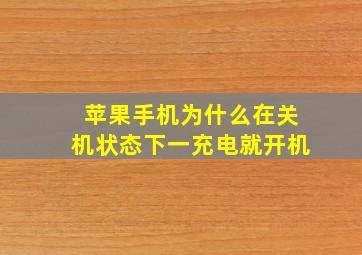 苹果手机为什么在关机状态下一充电就开机